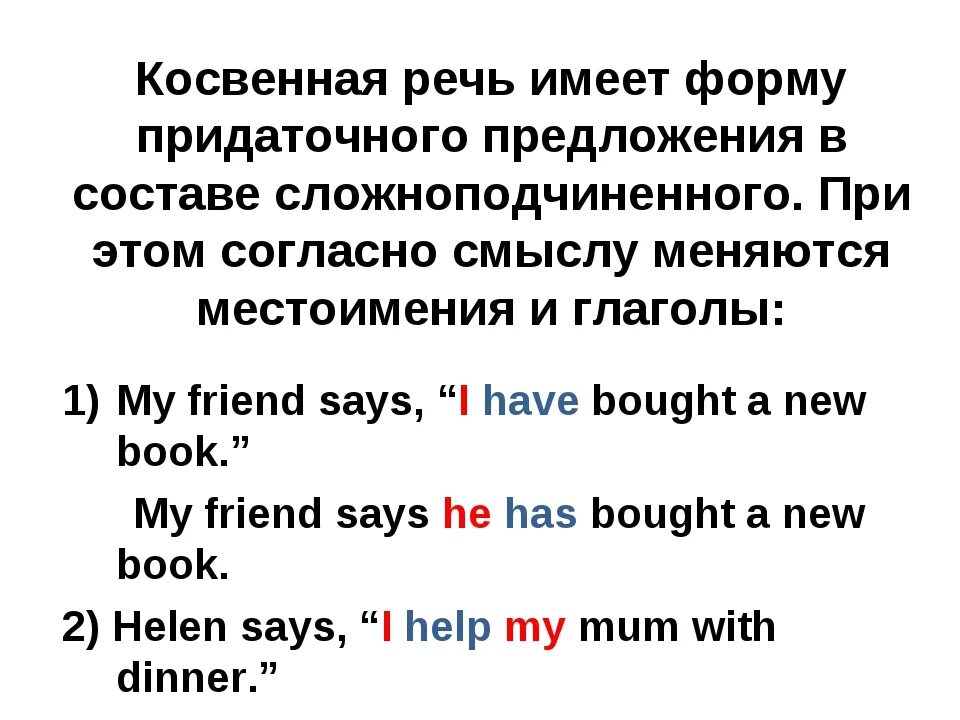 Косвенная речь имеет форму придаточного предложения в составе сложноподчиненного. При этом согласно смыслу меняются местоимения и глаголы:

1) My friend says, “I have bought a new book.”

My friend says he has bought a new book.

2) Helen says, “I help my mum with dinner.”